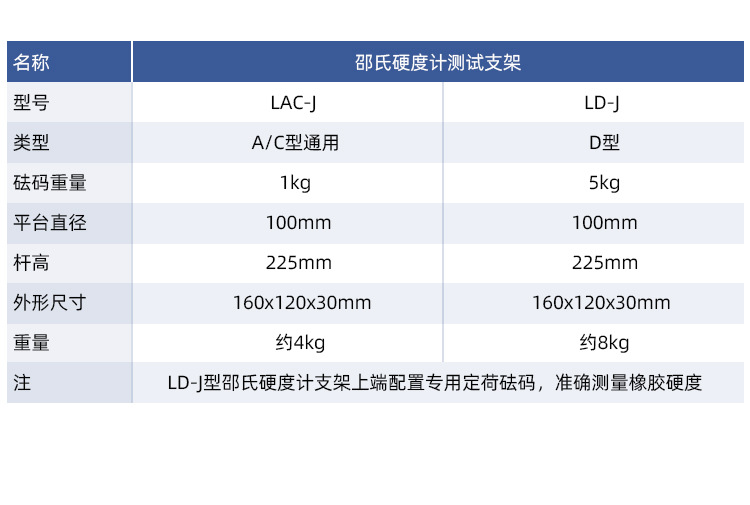 | 名称 | 邵氏硬度计测试支架 | |
|---|---|---|
| 型号 | LAC-J | LD-J |
| 类型 | A/C型通用 | D型 |
| 砝码重量 | 1kg | 5kg |
| 平台直径 | 100mm | 100mm |
| 杆高 | 225mm | 225mm |
| 外形尺寸 | 160x120x30mm | 160x120x30mm |
| 重量 | 约4kg | 约8kg |
| 注 | LD-J型邵氏硬度计支架上端配置专用定荷砝码，准确测量橡胶硬度 | |